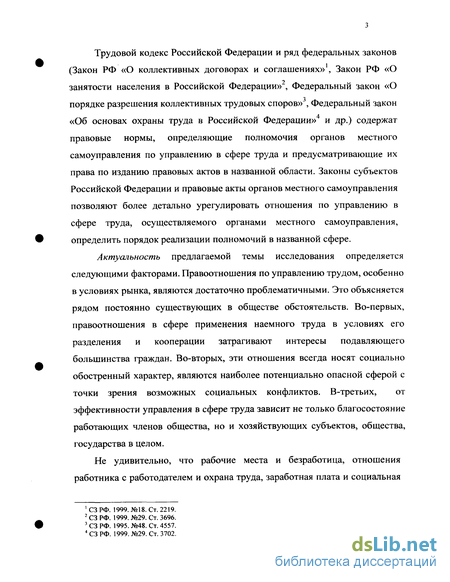 3

Трудовой кодекс Российской Федерации и ряд федеральных законов (Закон РФ «О коллективных договорах и соглашениях»$^1$, Закон РФ «О занятости населения в Российской Федерации»$^2$, Федеральный закон «О порядке разрешения коллективных трудовых споров»$^3$, Федеральный закон «Об основах охраны труда в Российской Федерации»$^4$ и др.) содержат правовые нормы, определяющие полномочия органов местного самоуправления по управлению в сфере труда и предусматривающие их права по изданию правовых актов в названной области. Законы субъектов Российской Федерации и правовые акты органов местного самоуправления позволяют более детально урегулировать отношения по управлению в сфере труда, осуществляемого органами местного самоуправления, определить порядок реализации полномочий в названной сфере.

Актуальность предлагаемой темы исследования определяется следующими факторами. Правоотношения по управлению трудом, особенно в условиях рынка, являются достаточно проблематичными. Это объясняется рядом постоянно существующих в обществе обстоятельств. Во-первых, правоотношения в сфере применения наемного труда в условиях его разделения и кооперации затрагивают интересы подавляющего большинства граждан. Во-вторых, эти отношения всегда носят социально обостренный характер, являются наиболее потенциально опасной сферой с точки зрения возможных социальных конфликтов. В-третьих, от эффективности управления в сфере труда зависит не только благосостояние работающих членов общества, но и хозяйствующих субъектов, общества, государства в целом.

Не удивительно, что рабочие места и безработица, отношения работника с работодателем и охрана труда, заработная плата и социальная

$^1$ СЗ РФ. 1999. №18. Ст. 2219.
$^2$ СЗ РФ. 1999. №29. Ст. 3696.
$^3$ СЗ РФ. 1995. №48. Ст. 4557.
$^4$ СЗ РФ. 1999. №29. Ст. 3702.

dsLib.net
библиотека диссертаций